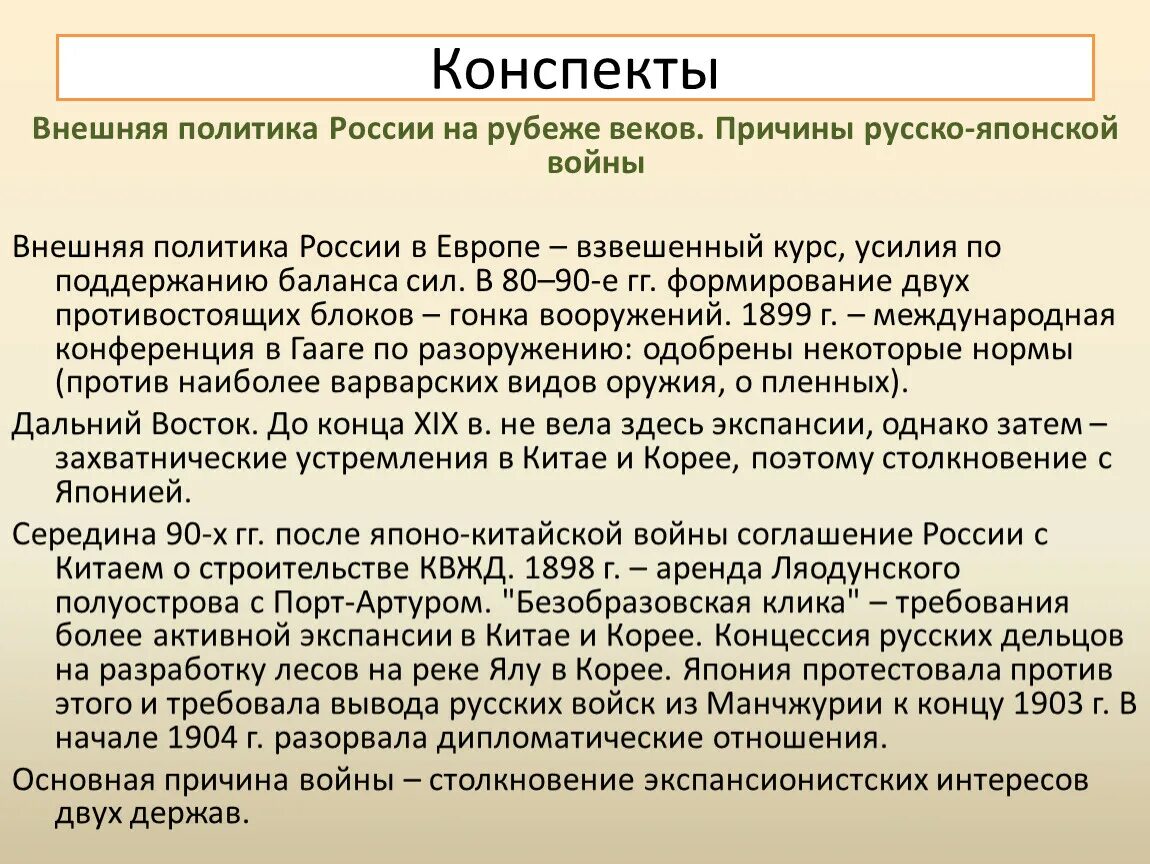 Конспекты

Внешняя политика России на рубеже веков. Причины русско-японской войны

Внешняя политика России в Европе – взвешенный курс, усилия по поддержанию баланса сил. В 80–90-е гг. формирование двух противостоящих блоков – гонка вооружений. 1899 г. – международная конференция в Гааге по разоружению: одобрены некоторые нормы (против наиболее варварских видов оружия, о пленных).

Дальний Восток. До конца XIX в. не вела здесь экспансии, однако затем – захватнические устремления в Китае и Корее, поэтому столкновение с Японией.

Середина 90-х гг. после японо-китайской войны соглашение России с Китаем о строительстве КВЖД. 1898 г. – аренда Ляодунского полуострова с Порт-Артуром. "Безобразовская клика" – требования более активной экспансии в Китае и Корее. Концессия русских дельцов на разработку лесов на реке Ялу в Корее. Япония протестовала против этого и требовала вывода русских войск из Манчжурии к концу 1903 г. В начале 1904 г. разорвала дипломатические отношения.

Основная причина войны – столкновение экспансионистских интересов двух держав.